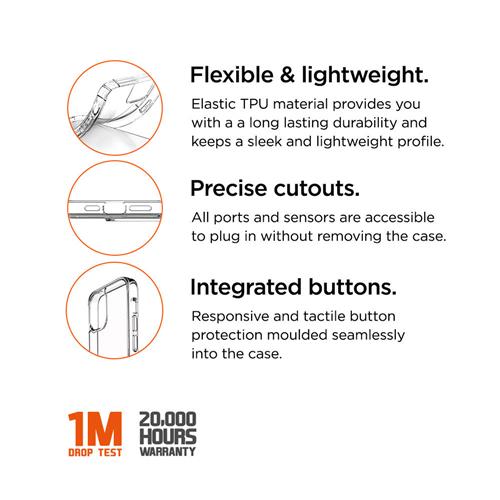 Flexible & lightweight.

Elastic TPU material provides you with a a long lasting durability and keeps a sleek and lightweight profile.

Precise cutouts.

All ports and sensors are accessible to plug in without removing the case.

Integrated buttons.

Responsive and tactile button protection moulded seamlessly into the case.

1M
DROP TEST

20,000
HOURS
WARRANTY